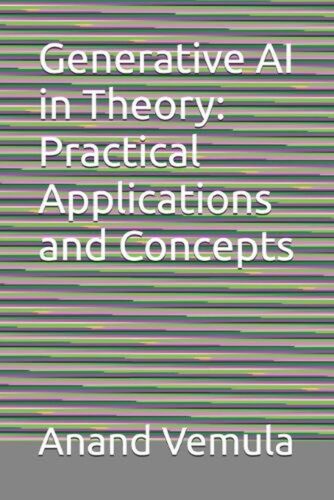 Generative AI in Theory: Practical Applications and Concepts

Anand Vemula